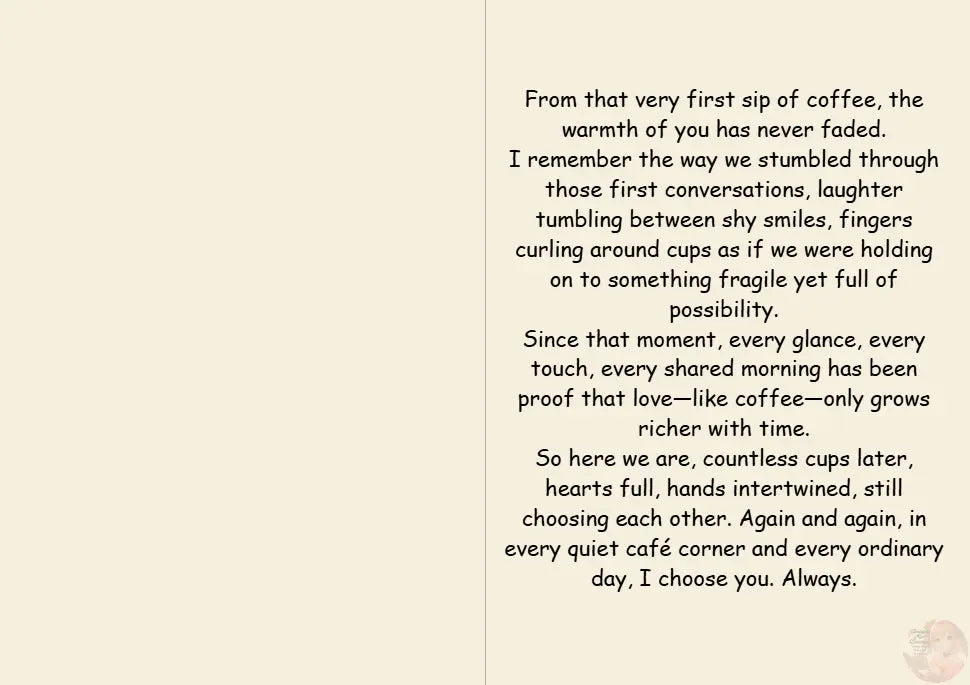 From that very first sip of coffee, the warmth of you has never faded.
I remember the way we stumbled through those first conversations, laughter tumbling between shy smiles, fingers curling around cups as if we were holding on to something fragile yet full of possibility.
Since that moment, every glance, every touch, every shared morning has been proof that love—like coffee—only grows richer with time.
So here we are, countless cups later, hearts full, hands intertwined, still choosing each other. Again and again, in every quiet café corner and every ordinary day, I choose you. Always.